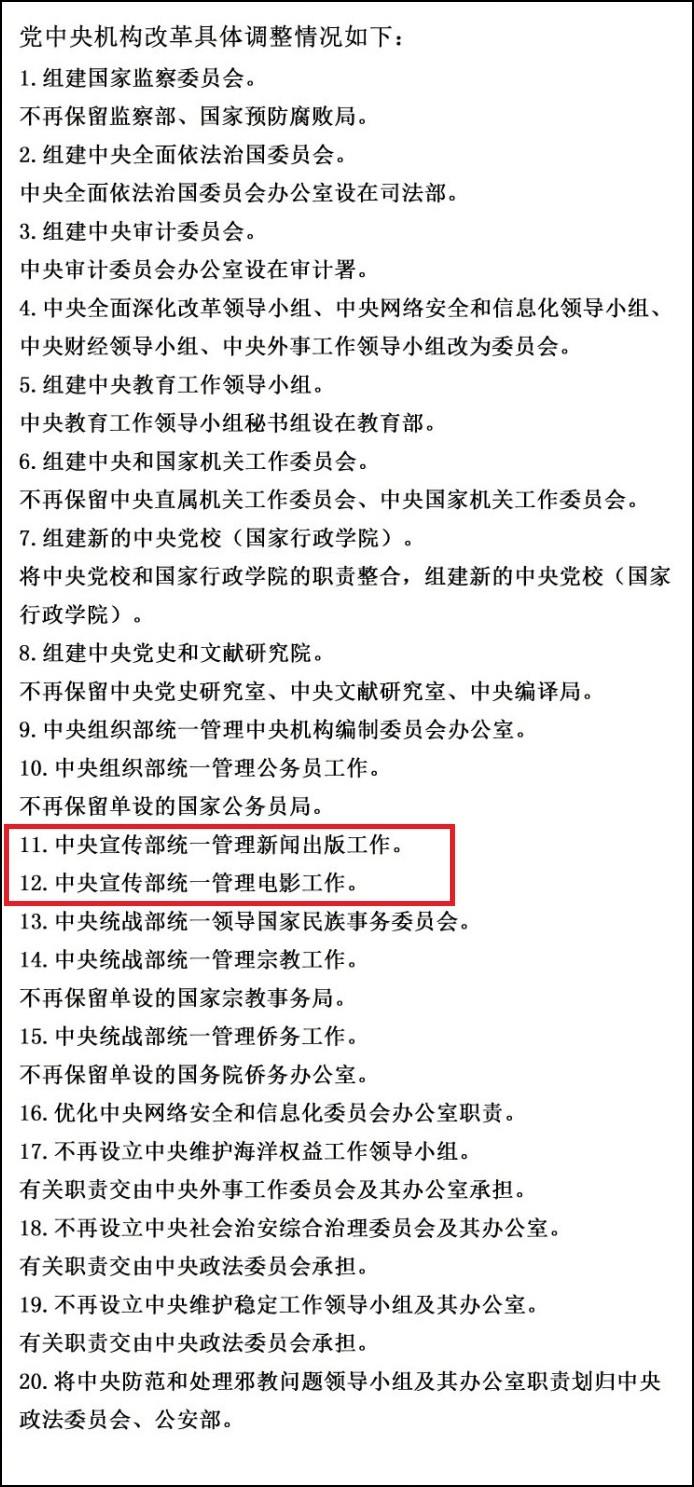 党中央机构改革具体调整情况如下：

1.组建国家监察委员会。

不再保留监察部、国家预防腐败局。

2.组建中央全面依法治国委员会。

中央全面依法治国委员会办公室设在司法部。

3.组建中央审计委员会。

中央审计委员会办公室设在审计署。

4.中央全面深化改革领导小组、中央网络安全和信息化领导小组、中央财经领导小组、中央外事工作领导小组改为委员会。

5.组建中央教育工作领导小组。

中央教育工作领导小组秘书组设在教育部。

6.组建中央和国家机关工作委员会。

不再保留中央直属机关工作委员会、中央国家机关工作委员会。

7.组建新的中央党校（国家行政学院）。

将中央党校和国家行政学院的职责整合，组建新的中央党校（国家行政学院）。

8.组建中央党史和文献研究院。

不再保留中央党史研究室、中央文献研究室、中央编译局。

9.中央组织部统一管理中央机构编制委员会办公室。

10.中央组织部统一管理公务员工作。

不再保留单设的国家公务员局。

11.中央宣传部统一管理新闻出版工作。

12.中央宣传部统一管理电影工作。

13.中央统战部统一领导国家民族事务委员会。

14.中央统战部统一管理宗教工作。

不再保留单设的国家宗教事务局。

15.中央统战部统一管理侨务工作。

不再保留单设的国务院侨务办公室。

16.优化中央网络安全和信息化委员会办公室职责。

17.不再设立中央维护海洋权益工作领导小组。

有关职责交由中央外事工作委员会及其办公室承担。

18.不再设立中央社会治安综合治理委员会及其办公室。

有关职责交由中央政法委员会承担。

19.不再设立中央维护稳定工作领导小组及其办公室。

有关职责交由中央政法委员会承担。

20.将中央防范和处理邪教问题领导小组及其办公室职责划归中央政法委员会、公安部。